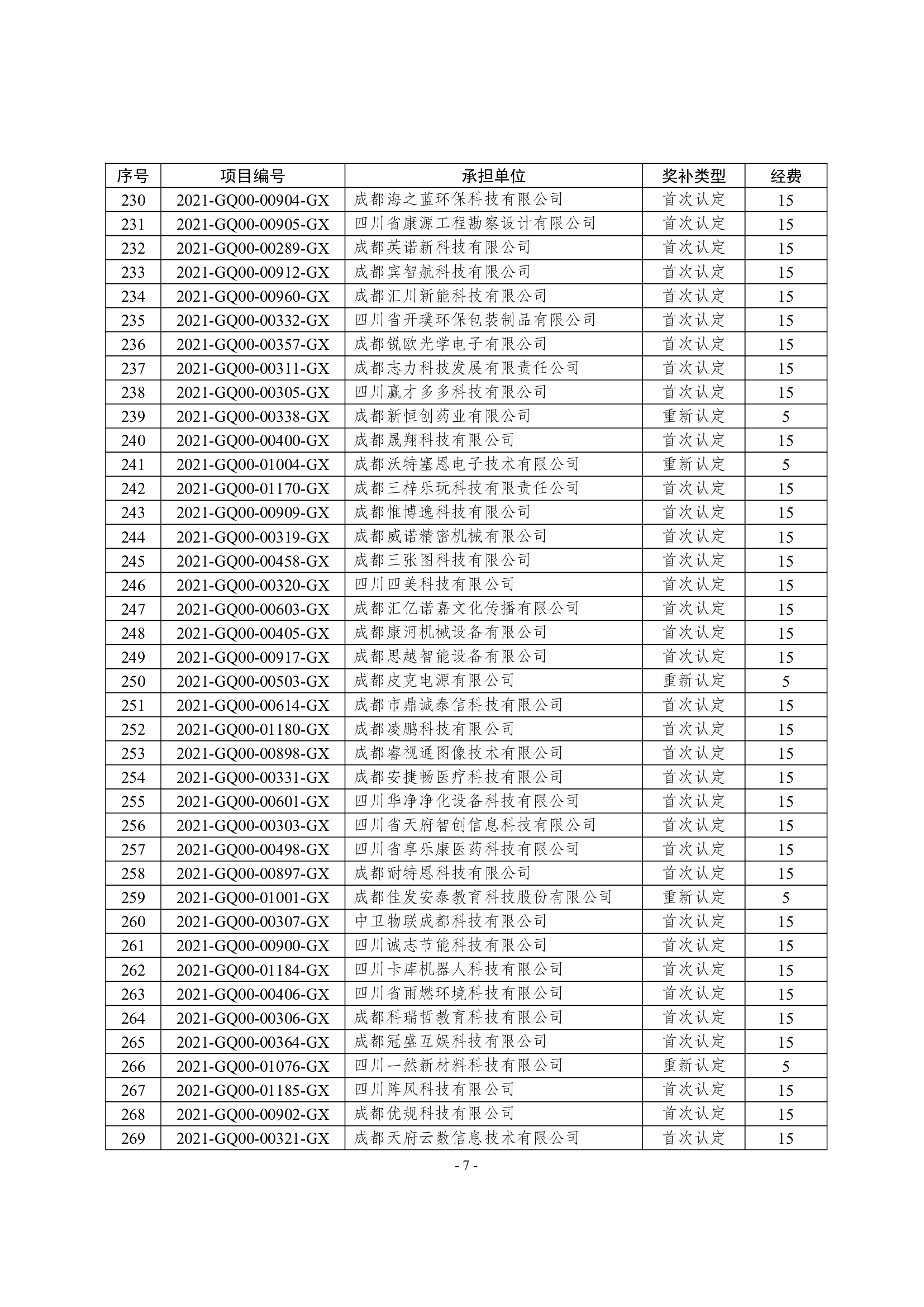 | 序号 | 项目编号 | 承担单位 | 奖补类型 | 经费 |
|---|---|---|---|---|
| 230 | 2021-GQ00-00904-GX | 成都海之蓝环保科技有限公司 | 首次认定 | 15 |
| 231 | 2021-GQ00-00905-GX | 四川省康源工程勘察设计有限公司 | 首次认定 | 15 |
| 232 | 2021-GQ00-00289-GX | 成都英诺新科技有限公司 | 首次认定 | 15 |
| 233 | 2021-GQ00-00912-GX | 成都宾智航科技有限公司 | 首次认定 | 15 |
| 234 | 2021-GQ00-00960-GX | 成都汇川新能科技有限公司 | 首次认定 | 15 |
| 235 | 2021-GQ00-00332-GX | 四川省开璞环保包装制品有限公司 | 首次认定 | 15 |
| 236 | 2021-GQ00-00357-GX | 成都锐欧光学电子有限公司 | 首次认定 | 15 |
| 237 | 2021-GQ00-00311-GX | 成都志力科技发展有限责任公司 | 首次认定 | 15 |
| 238 | 2021-GQ00-00305-GX | 四川赢才多多科技有限公司 | 首次认定 | 15 |
| 239 | 2021-GQ00-00338-GX | 成都新恒创药业有限公司 | 重新认定 | 5 |
| 240 | 2021-GQ00-00400-GX | 成都晟翔科技有限公司 | 首次认定 | 15 |
| 241 | 2021-GQ00-01004-GX | 成都沃特塞恩电子技术有限公司 | 重新认定 | 5 |
| 242 | 2021-GQ00-01170-GX | 成都三梓乐玩科技有限责任公司 | 首次认定 | 15 |
| 243 | 2021-GQ00-00909-GX | 成都惟博逸科技有限公司 | 首次认定 | 15 |
| 244 | 2021-GQ00-00319-GX | 成都威诺精密机械有限公司 | 首次认定 | 15 |
| 245 | 2021-GQ00-00458-GX | 成都三张图科技有限公司 | 首次认定 | 15 |
| 246 | 2021-GQ00-00320-GX | 四川四美科技有限公司 | 首次认定 | 15 |
| 247 | 2021-GQ00-00603-GX | 成都汇亿诺嘉文化传播有限公司 | 首次认定 | 15 |
| 248 | 2021-GQ00-00405-GX | 成都康河机械设备有限公司 | 首次认定 | 15 |
| 249 | 2021-GQ00-00917-GX | 成都思越智能设备有限公司 | 首次认定 | 15 |
| 250 | 2021-GQ00-00503-GX | 成都皮克电源有限公司 | 重新认定 | 5 |
| 251 | 2021-GQ00-00614-GX | 成都市鼎诚泰信科技有限公司 | 首次认定 | 15 |
| 252 | 2021-GQ00-01180-GX | 成都凌鹏科技有限公司 | 首次认定 | 15 |
| 253 | 2021-GQ00-00898-GX | 成都睿视通图像技术有限公司 | 首次认定 | 15 |
| 254 | 2021-GQ00-00331-GX | 成都安捷畅医疗科技有限公司 | 首次认定 | 15 |
| 255 | 2021-GQ00-00601-GX | 四川华净净化设备科技有限公司 | 首次认定 | 15 |
| 256 | 2021-GQ00-00303-GX | 四川省天府智创信息科技有限公司 | 首次认定 | 15 |
| 257 | 2021-GQ00-00498-GX | 四川省享乐康医药科技有限公司 | 首次认定 | 15 |
| 258 | 2021-GQ00-00897-GX | 成都耐特恩科技有限公司 | 首次认定 | 15 |
| 259 | 2021-GQ00-01001-GX | 成都佳发安泰教育科技股份有限公司 | 重新认定 | 5 |
| 260 | 2021-GQ00-00307-GX | 中卫物联成都科技有限公司 | 首次认定 | 15 |
| 261 | 2021-GQ00-00900-GX | 四川诚志节能科技有限公司 | 首次认定 | 15 |
| 262 | 2021-GQ00-01184-GX | 四川卡库机器人科技有限公司 | 首次认定 | 15 |
| 263 | 2021-GQ00-00406-GX | 四川省雨燃环境科技有限公司 | 首次认定 | 15 |
| 264 | 2021-GQ00-00306-GX | 成都科瑞哲教育科技有限公司 | 首次认定 | 15 |
| 265 | 2021-GQ00-00364-GX | 成都冠盛互娱科技有限公司 | 首次认定 | 15 |
| 266 | 2021-GQ00-01076-GX | 四川一然新材料科技有限公司 | 重新认定 | 5 |
| 267 | 2021-GQ00-01185-GX | 四川阵风科技有限公司 | 首次认定 | 15 |
| 268 | 2021-GQ00-00902-GX | 成都优规科技有限公司 | 首次认定 | 15 |
| 269 | 2021-GQ00-00321-GX | 成都天府云数信息技术有限公司 | 首次认定 | 15 |

- 7 -